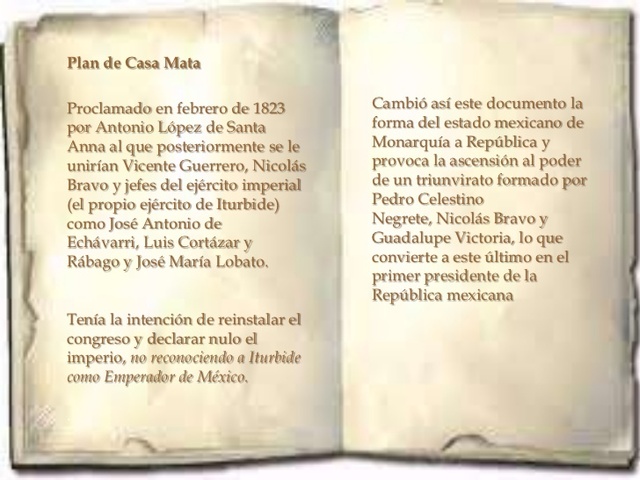 Plan de Casa Mata

Proclamado en febrero de 1823 por Antonio López de Santa Anna al que posteriormente se le unirían Vicente Guerrero, Nicolás Bravo y jefes del ejército imperial (el propio ejército de Iturbide) como José Antonio de Echávarri, Luis Cortázar y Rábago y José María Lobato.

Tenía la intención de reinstalar el congreso y declarar nulo el imperio, no reconociendo a Iturbide como Emperador de México.

Cambió así este documento la forma del estado mexicano de Monarquía a República y provoca la ascensión al poder de un triunvirato formado por Pedro Celestino
Negrete, Nicolás Bravo y Guadalupe Victoria, lo que convierte a este último en el primer presidente de la República mexicana